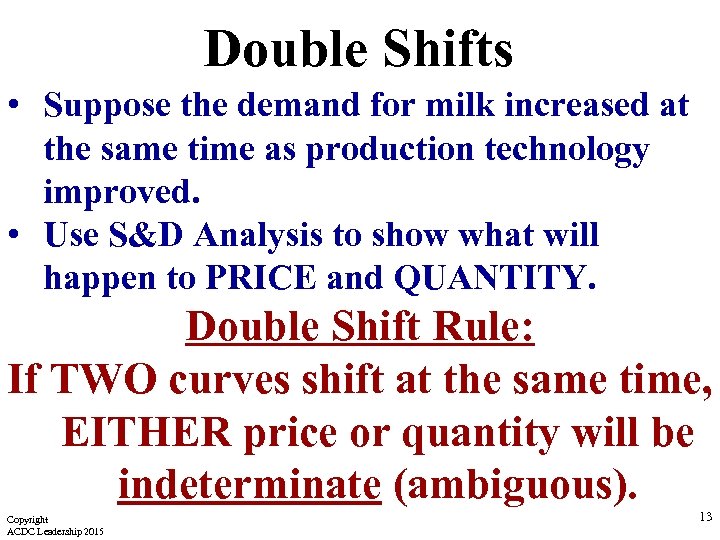 Double Shifts

• Suppose the demand for milk increased at the same time as production technology improved.
• Use S&D Analysis to show what will happen to PRICE and QUANTITY.

Double Shift Rule:

If TWO curves shift at the same time, EITHER price or quantity will be indeterminate (ambiguous).

Copyright
ACDC Leadership 2015

13